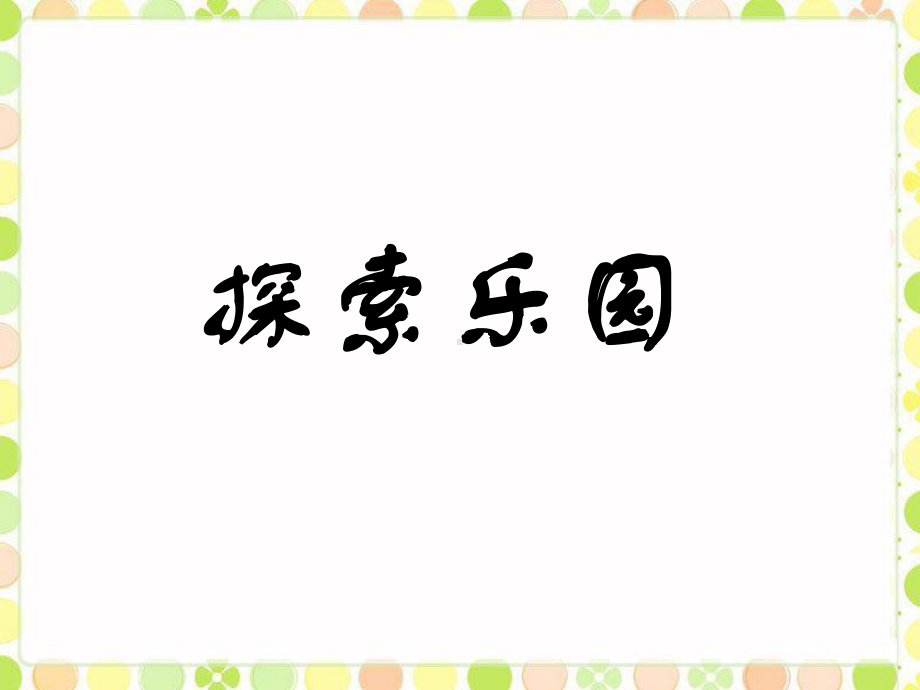 探索乐园